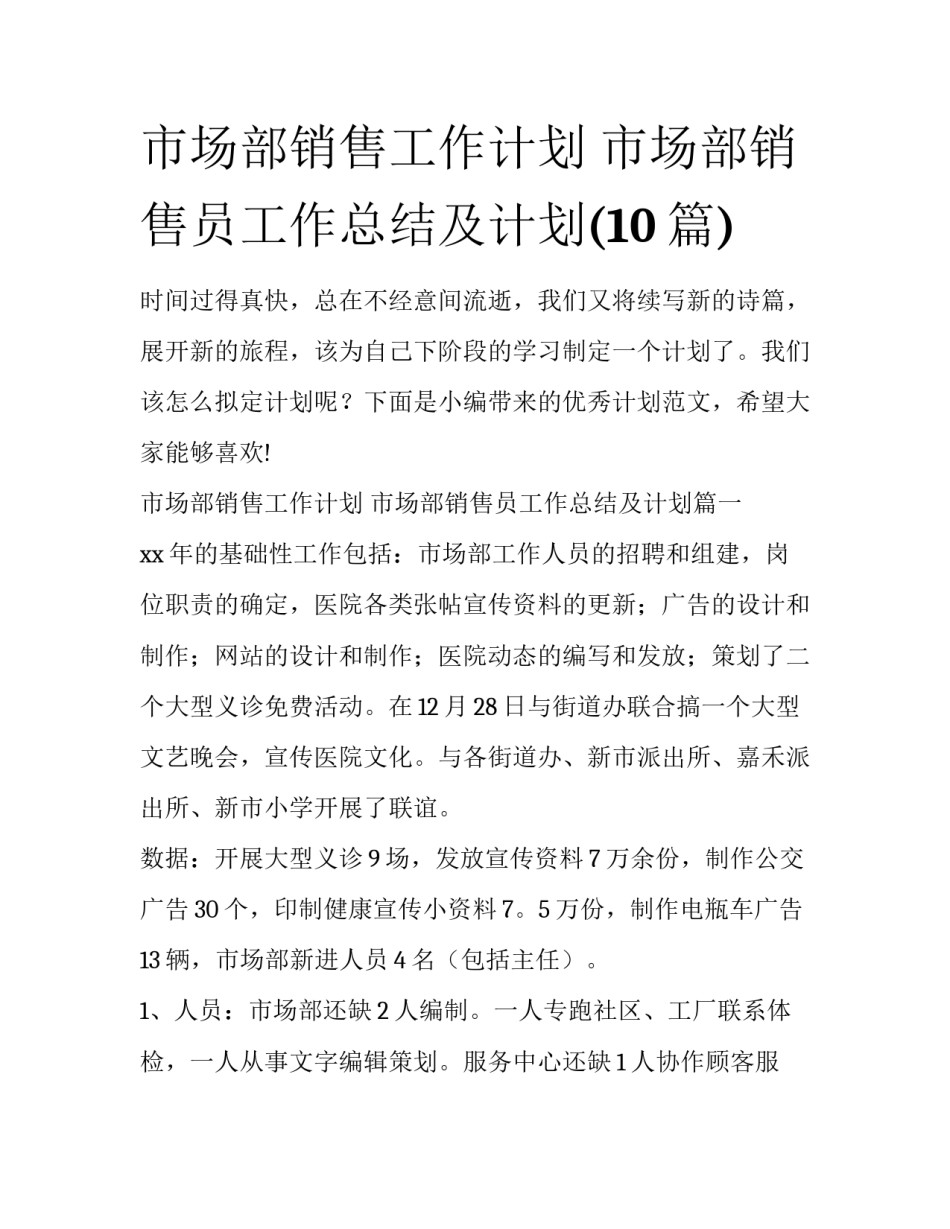 市场部销售工作计划 市场部销售员工作总结及计划(10 篇)

时间过得真快，总在不经意间流逝，我们又将续写新的诗篇，展开新的旅程，该为自己下阶段的学习制定一个计划了。我们该怎么拟定计划呢？下面是小编带来的优秀计划范文，希望大家能够喜欢!

市场部销售工作计划 市场部销售员工作总结及计划篇一

xx 年的基础性工作包括：市场部工作人员的招聘和组建，岗位职责的确定，医院各类张帖宣传资料的更新；广告的设计和制作；网站的设计和制作；医院动态的编写和发放；策划了二个大型义诊免费活动。在 12 月 28 日与街道办联合搞一个大型文艺晚会，宣传医院文化。与各街道办、新市派出所、嘉禾派出所、新市小学开展了联谊。

数据：开展大型义诊 9 场，发放宣传资料 7 万余份，制作公交广告 30 个，印制健康宣传小资料 7。5 万份，制作电瓶车广告 13 辆，市场部新进人员 4 名（包括主任）。

1、人员：市场部还缺 2 人编制。一人专跑社区、工厂联系体检，一人从事文字编辑策划。服务中心还缺 1 人协作顾客服